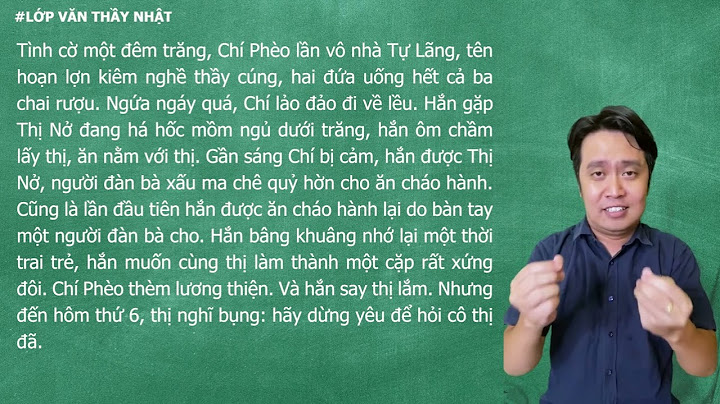 #LỚP VĂN THẦY NHẬT

Tình cờ một đêm trăng, Chí Phèo lần vô nhà Tự Lãng, tên hoạn lợn kiêm nghề thầy cúng, hai đứa uống hết cả ba chai rượu. Ngứa ngáy quá, Chí lảo đảo đi về lều. Hắn gặp Thị Nở đang há hốc mồm ngủ dưới trăng, hắn ôm chầm lấy thị, ăn nằm với thị. Gần sáng Chí bị cảm, hắn được Thị Nở, người đàn bà xấu ma chê quỷ hờn cho ăn cháo hành. Cũng là lần đầu tiên hắn được ăn cháo hành lại do bàn tay một người đàn bà cho. Hắn bâng khuâng nhớ lại một thời trai trẻ, hắn muốn cùng thị làm thành một cặp rất xứng đôi. Chí Phèo thèm lương thiện. Và hắn say thị lắm. Nhưng đến hôm thứ 6, thị nghĩ bụng: hãy dừng yêu để hỏi cô thị đã.